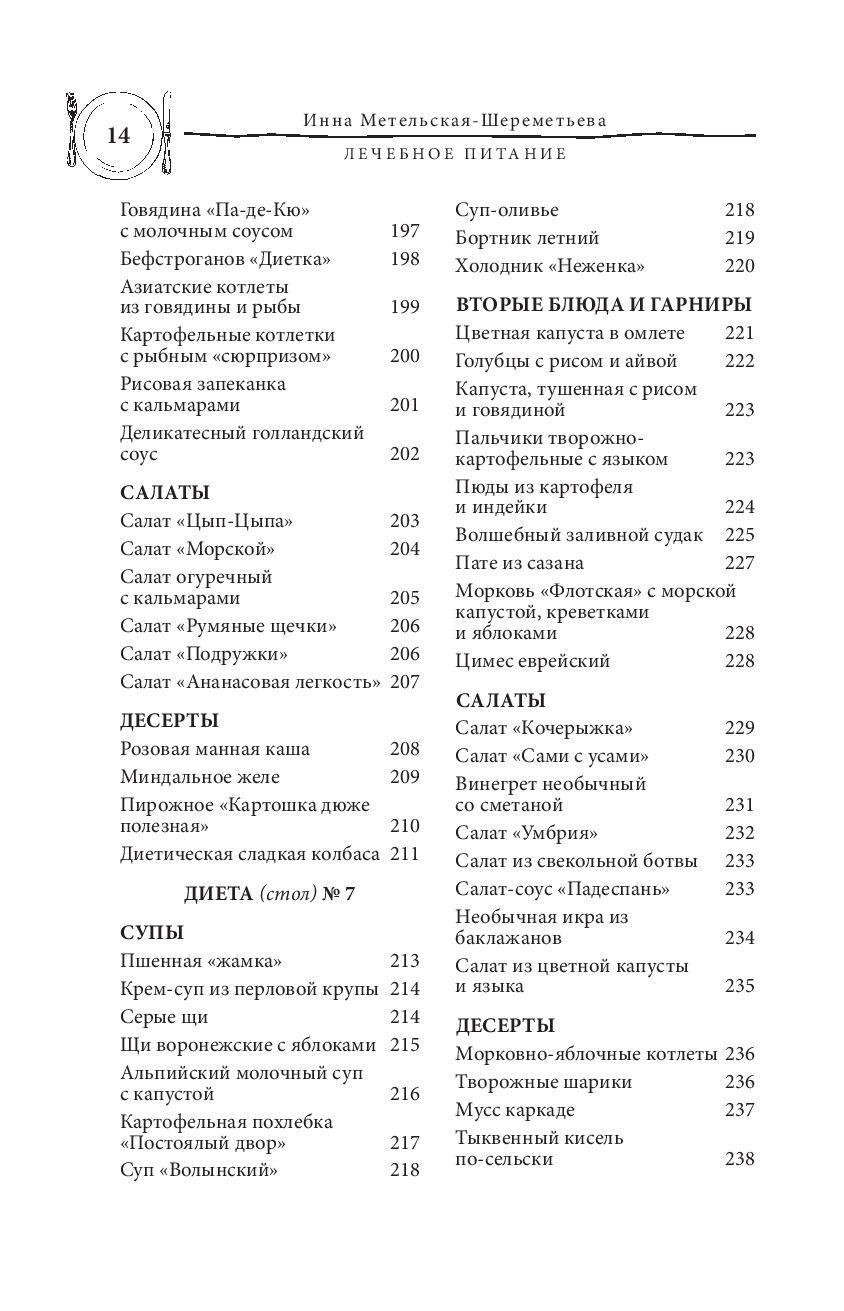 14

Инна Метельская-Шереметьева

ЛЕЧЕБНОЕ ПИТАНИЕ

Говядина «Па-де-Кю» с молочным соусом 197
Бефстроганов «Диетка» 198
Азиатские котлеты из говядины и рыбы 199
Картофельные котлетки с рыбным «сюрпризом» 200
Рисовая запеканка с кальмарами 201
Деликатесный голландский соус 202

САЛАТЫ
Салат «Цып-Цыпа» 203
Салат «Морской» 204
Салат огуречный с кальмарами 205
Салат «Румяные щечки» 206
Салат «Подружки» 206
Салат «Ананасовая легкость» 207

ДЕСЕРТЫ
Розовая манная каша 208
Миндальное желе 209
Пирожное «Картошка дюже полезная» 210
Диетическая сладкая колбаса 211

ДИЕТА (стол) № 7

СУПЫ
Пшенная «жамка» 213
Крем-суп из перловой крупы 214
Серые щи 214
Щи воронежские с яблоками 215
Альпийский молочный суп с капустой 216
Картофельная похлебка «Постоялый двор» 217
Суп «Волынский» 218

Суп-оливье 218
Бортник летний 219
Холодник «Неженка» 220

ВТОРЫЕ БЛЮДА И ГАРНИРЫ
Цветная капуста в омлете 221
Голубцы с рисом и айвой 222
Капуста, тушенная с рисом и говядиной 223
Пальчики творожно-картофельные с языком 223
Пюды из картофеля и индейки 224
Волшебный заливной судак 225
Пате из сазана 227
Морковь «Флотская» с морской капустой, креветками и яблоками 228
Цимес еврейский 228

САЛАТЫ
Салат «Кочерыжка» 229
Салат «Сами с усами» 230
Винегрет необычный со сметаной 231
Салат «Умбрия» 232
Салат из свекольной ботвы 233
Салат-соус «Падеспань» 233
Необычная икра из баклажанов 234
Салат из цветной капусты и языка 235

ДЕСЕРТЫ
Морковно-яблочные котлеты 236
Творожные шарики 236
Мусс каркаде 237
Тыквенный кисель по-сельски 238